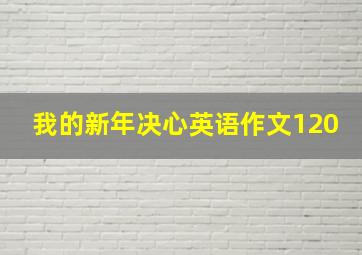 我的新年决心英语作文120